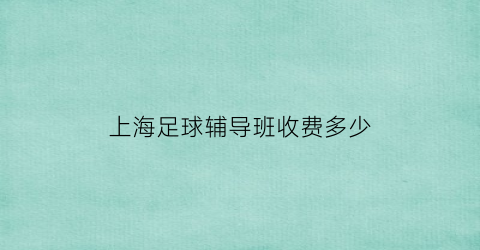 上海足球辅导班收费多少